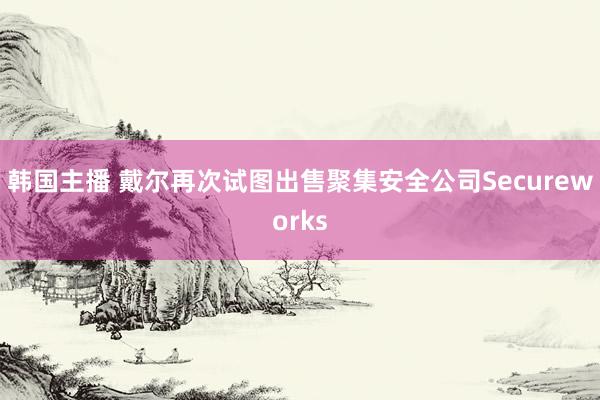 韩国主播 戴尔再次试图出售聚集安全公司Secureworks